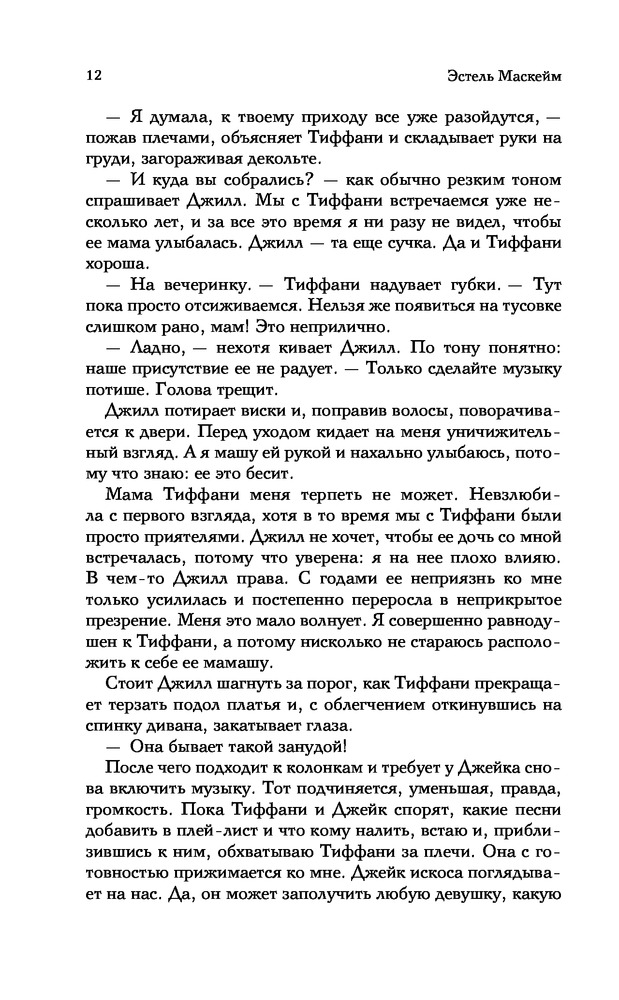 12 Эстель Маскейм

— Я думала, к твоему приходу все уже разойдутся, — пожав плечами, объясняет Тиффани и складывает руки на груди, загораживая декольте.

— И куда вы собрались? — как обычно резким тоном спрашивает Джилл. Мы с Тиффани встречаемся уже несколько лет, и за все это время я ни разу не видел, чтобы ее мама улыбалась. Джилл — та еще сучка. Да и Тиффани хороша.

— На вечеринку. — Тиффани надувает губки. — Тут пока просто отсиживаемся. Нельзя же появиться на тусовке слишком рано, мам! Это неприлично.

— Ладно, — нехотя кивает Джилл. По тону понятно: наше присутствие ее не радует. — Только сделайте музыку потише. Голова трещит.

Джилл потирает виски и, поправив волосы, поворачивается к двери. Перед уходом кидает на меня уничижительный взгляд. А я машу ей рукой и нахально улыбаюсь, потому что знаю: ее это бесит.

Мама Тиффани меня терпеть не может. Невзлюбила с первого взгляда, хотя в то время мы с Тиффани были просто приятелями. Джилл не хочет, чтобы ее дочь со мной встречалась, потому что уверена: я на нее плохо влияю. В чем-то Джилл права. С годами ее неприязнь ко мне только усилилась и постепенно переросла в неприкрытое презрение. Меня это мало волнует. Я совершенно равнодушен к Тиффани, а потому нисколько не стараюсь расположить к себе ее мамашу.

Стоит Джилл шагнуть за порог, как Тиффани прекращает терзать подол платья и, с облегчением откинувшись на спинку дивана, закатывает глаза.

— Она бывает такой занудой!

После чего подходит к колонкам и требует у Джейка снова включить музыку. Тот подчиняется, уменьшая, правда, громкость. Пока Тиффани и Джейк спорят, какие песни добавить в плей-лист и что кому налить, встаю и, приблизившись к ним, обхватываю Тиффани за плечи. Она с готовностью прижимается ко мне. Джейк искоса поглядывает на нас. Да, он может заполучить любую девушку, какую